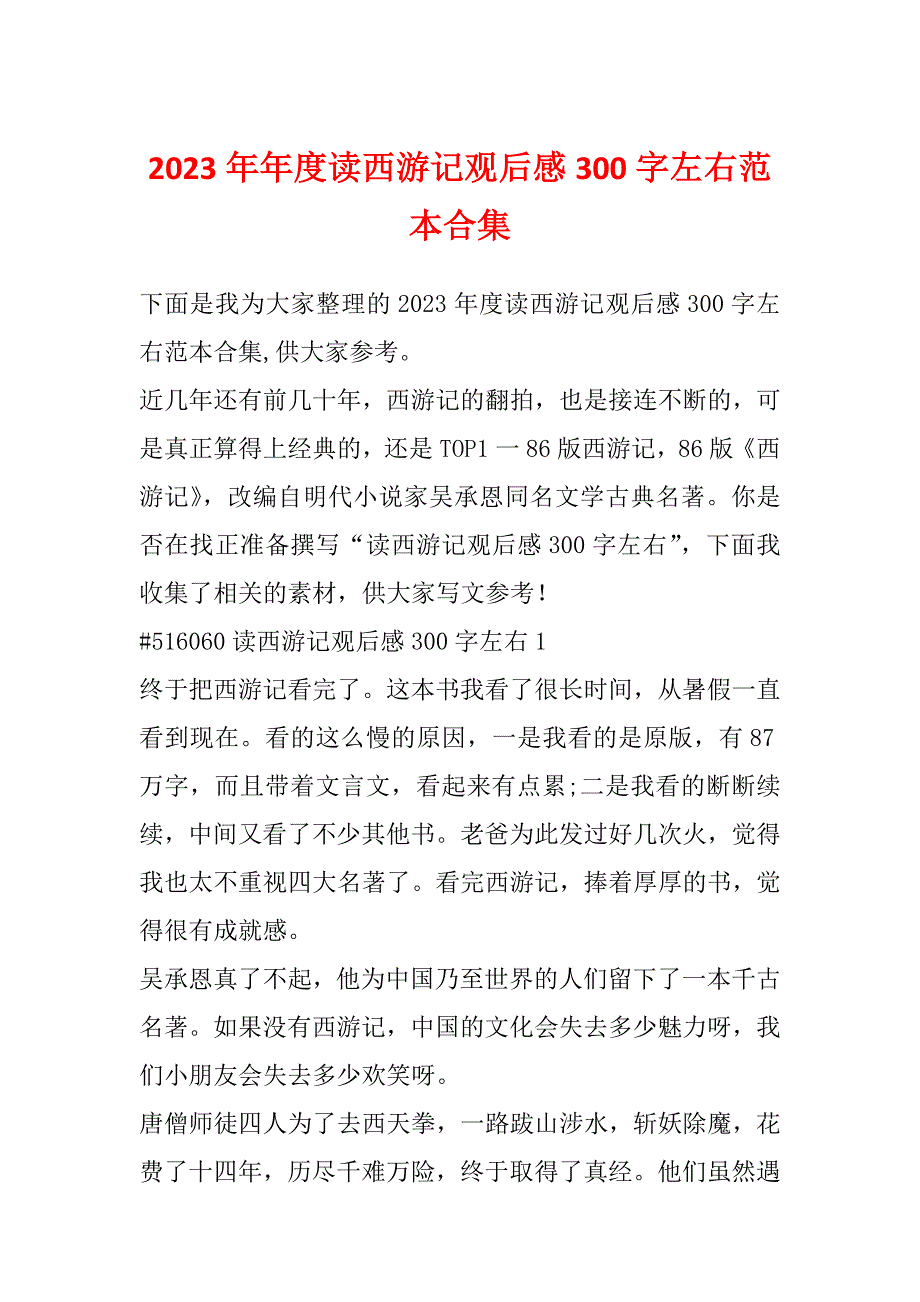 2023年年度读西游记观后感300字左右范本合集

下面是我为大家整理的2023年度读西游记观后感300字左右范本合集,供大家参考。

近几年还有前几十年，西游记的翻拍，也是接连不断的，可是真正算得上经典的，还是TOP1一86版西游记，86版《西游记》，改编自明代小说家吴承恩同名文学古典名著。你是否在找正准备撰写“读西游记观后感300字左右”，下面我收集了相关的素材，供大家写文参考！

#516060读西游记观后感300字左右1

终于把西游记看完了。这本书我看了很长时间，从暑假一直看到现在。看的这么慢的原因，一是我看的是原版，有87万字，而且带着文言文，看起来有点累;二是我看的断断续续，中间又看了不少其他书。老爸为此发过好几次火，觉得我也太不重视四大名著了。看完西游记，捧着厚厚的书，觉得很有成就感。

吴承恩真了不起，他为中国乃至世界的人们留下了一本千古名著。如果没有西游记，中国的文化会失去多少魅力呀，我们小朋友会失去多少欢笑呀。

唐僧师徒四人为了去西天拳，一路跋山涉水，斩妖除魔，花费了十四年，历尽千难万险，终于取得了真经。他们虽然遇